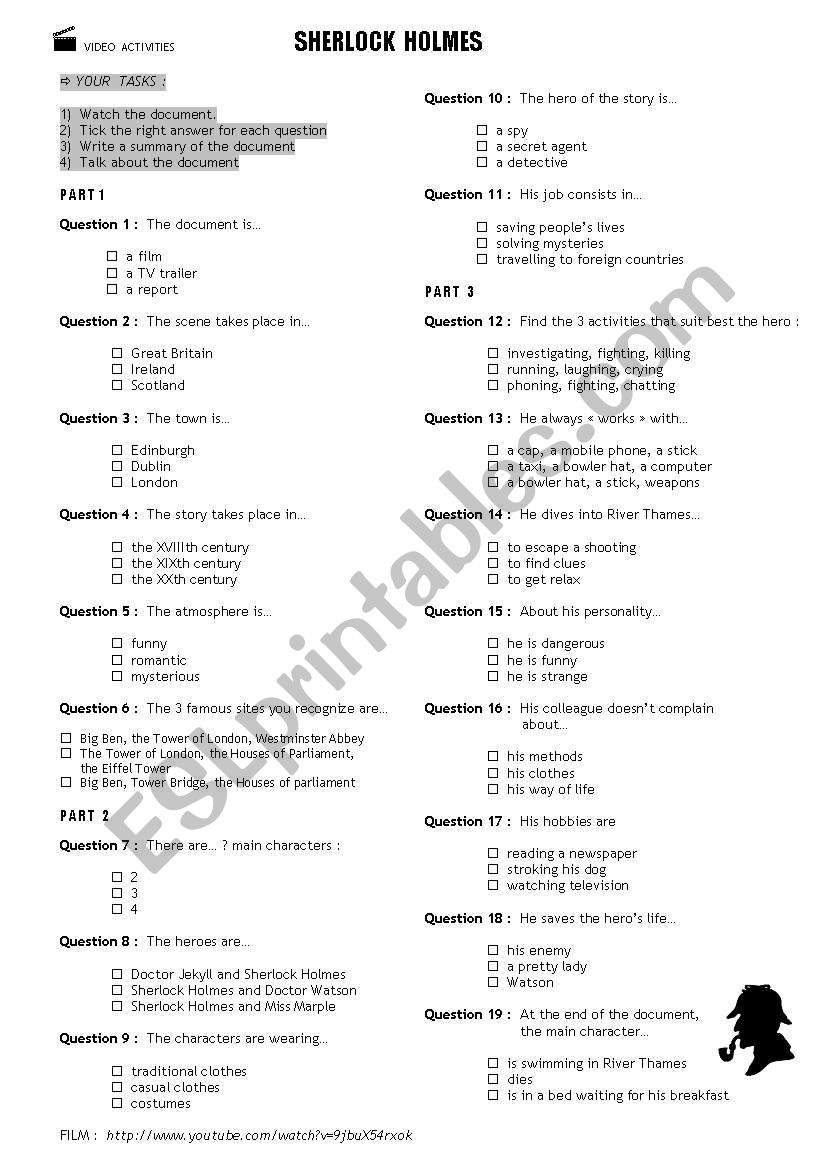 VIDEO ACTIVITIES

SHERLOCK HOLMES

⇨ YOUR TASKS :

1) Watch the document.
2) Tick the right answer for each question
3) Write a summary of the document
4) Talk about the document

PART 1

Question 1 : The document is…

☐ a film
☐ a TV trailer
☐ a report

Question 2 : The scene takes place in…

☐ Great Britain
☐ Ireland
☐ Scotland

Question 3 : The town is…

☐ Edinburgh
☐ Dublin
☐ London

Question 4 : The story takes place in…

☐ the XVIIIth century
☐ the XIXth century
☐ the XXth century

Question 5 : The atmosphere is…

☐ funny
☐ romantic
☐ mysterious

Question 6 : The 3 famous sites you recognize are…

☐ Big Ben, the Tower of London, Westminster Abbey
☐ The Tower of London, the Houses of Parliament, the Eiffel Tower
☐ Big Ben, Tower Bridge, the Houses of parliament

PART 2

Question 7 : There are… ? main characters :

☐ 2
☐ 3
☐ 4

Question 8 : The heroes are…

☐ Doctor Jekyll and Sherlock Holmes
☐ Sherlock Holmes and Doctor Watson
☐ Sherlock Holmes and Miss Marple

Question 9 : The characters are wearing…

☐ traditional clothes
☐ casual clothes
☐ costumes

Question 10 : The hero of the story is…

☐ a spy
☐ a secret agent
☐ a detective

Question 11 : His job consists in…

☐ saving people's lives
☐ solving mysteries
☐ travelling to foreign countries

PART 3

Question 12 : Find the 3 activities that suit best the hero :

☐ investigating, fighting, killing
☐ running, laughing, crying
☐ phoning, fighting, chatting

Question 13 : He always « works » with…

☐ a cap, a mobile phone, a stick
☐ a taxi, a bowler hat, a computer
☐ a bowler hat, a stick, weapons

Question 14 : He dives into River Thames…

☐ to escape a shooting
☐ to find clues
☐ to get relax

Question 15 : About his personality…

☐ he is dangerous
☐ he is funny
☐ he is strange

Question 16 : His colleague doesn't complain about…

☐ his methods
☐ his clothes
☐ his way of life

Question 17 : His hobbies are

☐ reading a newspaper
☐ stroking his dog
☐ watching television

Question 18 : He saves the hero's life…

☐ his enemy
☐ a pretty lady
☐ Watson

Question 19 : At the end of the document, the main character…

☐ is swimming in River Thames
☐ dies
☐ is in a bed waiting for his breakfast

FILM : http://www.youtube.com/watch?v=9jbuX54rxok

ESLprintables.com